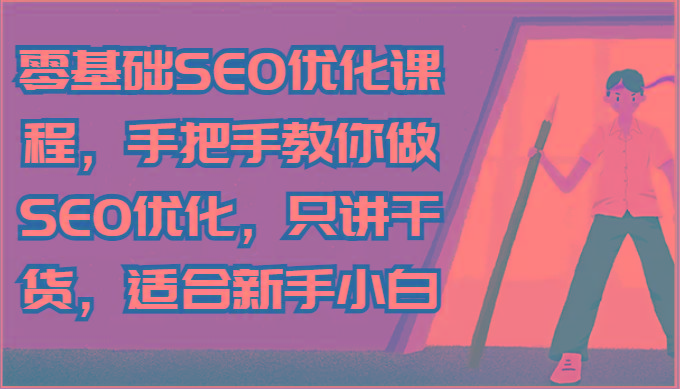 零基础SEO优化课程，手把手教你做SEO优化，只讲干货，适合新手小白